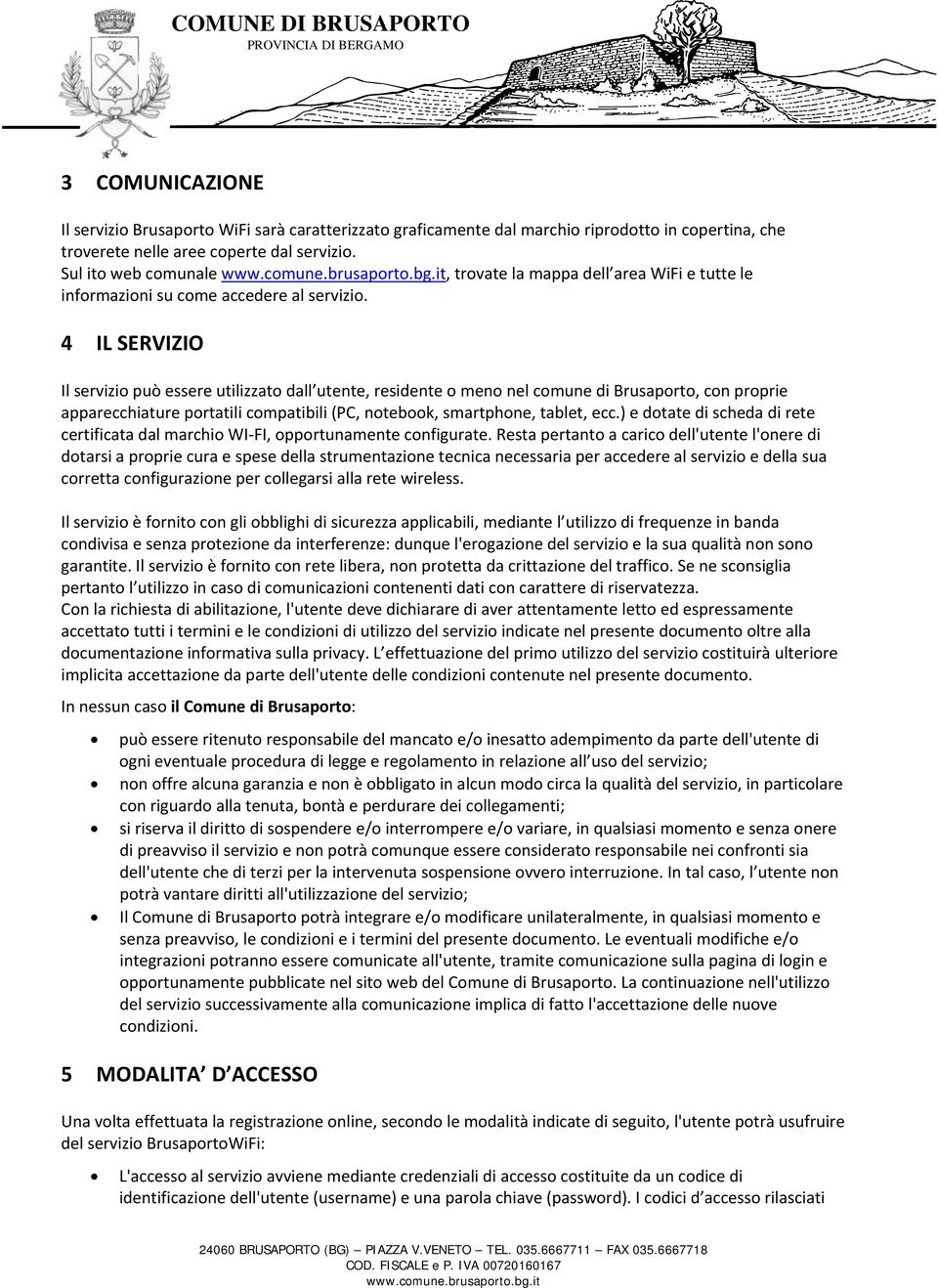 COMUNE DI BRUSAPORTO
PROVINCIA DI BERGAMO

3 COMUNICAZIONE

Il servizio Brusaporto WiFi sarà caratterizzato graficamente dal marchio riprodotto in copertina, che troverete nelle aree coperte dal servizio.
Sul ito web comunale www.comune.brusaporto.bg.it, trovate la mappa dell area WiFi e tutte le informazioni su come accedere al servizio.

4 IL SERVIZIO

Il servizio può essere utilizzato dall utente, residente o meno nel comune di Brusaporto, con proprie apparecchiature portatili compatibili (PC, notebook, smartphone, tablet, ecc.) e dotate di scheda di rete certificata dal marchio WI-FI, opportunamente configurate. Resta pertanto a carico dell'utente l'onere di dotarsi a proprie cura e spese della strumentazione tecnica necessaria per accedere al servizio e della sua corretta configurazione per collegarsi alla rete wireless.

Il servizio è fornito con gli obblighi di sicurezza applicabili, mediante l utilizzo di frequenze in banda condivisa e senza protezione da interferenze: dunque l'erogazione del servizio e la sua qualità non sono garantite. Il servizio è fornito con rete libera, non protetta da crittazione del traffico. Se ne sconsiglia pertanto l utilizzo in caso di comunicazioni contenenti dati con carattere di riservatezza.
Con la richiesta di abilitazione, l'utente deve dichiarare di aver attentamente letto ed espressamente accettato tutti i termini e le condizioni di utilizzo del servizio indicate nel presente documento oltre alla documentazione informativa sulla privacy. L effettuazione del primo utilizzo del servizio costituirà ulteriore implicita accettazione da parte dell'utente delle condizioni contenute nel presente documento.

In nessun caso il Comune di Brusaporto:

• può essere ritenuto responsabile del mancato e/o inesatto adempimento da parte dell'utente di ogni eventuale procedura di legge e regolamento in relazione all uso del servizio;
• non offre alcuna garanzia e non è obbligato in alcun modo circa la qualità del servizio, in particolare con riguardo alla tenuta, bontà e perdurare dei collegamenti;
• si riserva il diritto di sospendere e/o interrompere e/o variare, in qualsiasi momento e senza onere di preavviso il servizio e non potrà comunque essere considerato responsabile nei confronti sia dell'utente che di terzi per la intervenuta sospensione ovvero interruzione. In tal caso, l utente non potrà vantare diritti all'utilizzazione del servizio;
• Il Comune di Brusaporto potrà integrare e/o modificare unilateralmente, in qualsiasi momento e senza preavviso, le condizioni e i termini del presente documento. Le eventuali modifiche e/o integrazioni potranno essere comunicate all'utente, tramite comunicazione sulla pagina di login e opportunamente pubblicate nel sito web del Comune di Brusaporto. La continuazione nell'utilizzo del servizio successivamente alla comunicazione implica di fatto l'accettazione delle nuove condizioni.

5 MODALITA D ACCESSO

Una volta effettuata la registrazione online, secondo le modalità indicate di seguito, l'utente potrà usufruire del servizio BrusaportoWiFi:

• L'accesso al servizio avviene mediante credenziali di accesso costituite da un codice di identificazione dell'utente (username) e una parola chiave (password). I codici d accesso rilasciati

24060 BRUSAPORTO (BG) – PIAZZA V.VENETO – TEL. 035.6667711 – FAX 035.6667718
COD. FISCALE e P. IVA 00720160167
www.comune.brusaporto.bg.it